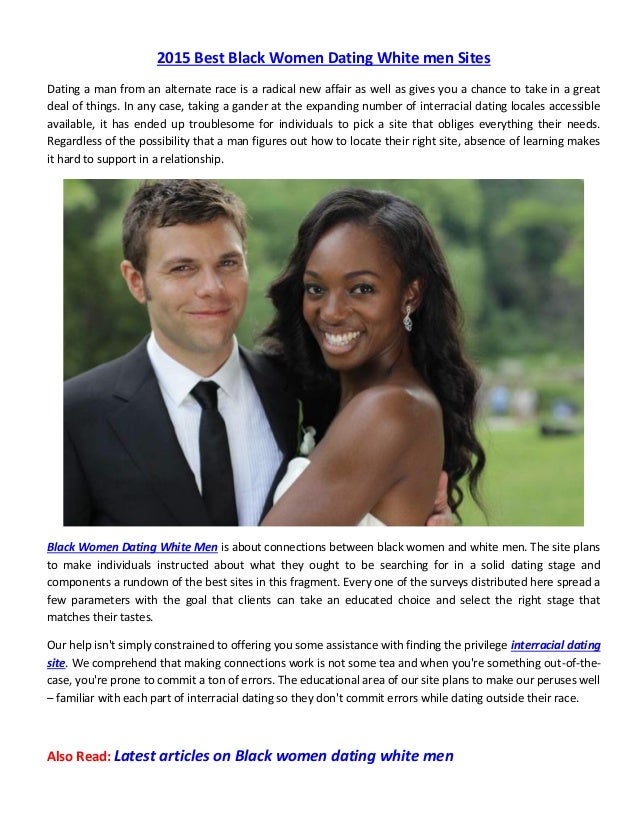 2015 Best Black Women Dating White men Sites

Dating a man from an alternate race is a radical new affair as well as gives you a chance to take in a great deal of things. In any case, taking a gander at the expanding number of interracial dating locales accessible available, it has ended up troublesome for individuals to pick a site that obliges everything their needs. Regardless of the possibility that a man figures out how to locate their right site, absence of learning makes it hard to support in a relationship.

Black Women Dating White Men is about connections between black women and white men. The site plans to make individuals instructed about what they ought to be searching for in a solid dating stage and components a rundown of the best sites in this fragment. Every one of the surveys distributed here spread a few parameters with the goal that clients can take an educated choice and select the right stage that matches their tastes.

Our help isn't simply constrained to offering you some assistance with finding the privilege interracial dating site. We comprehend that making connections work is not some tea and when you're something out-of-the-case, you're prone to commit a ton of errors. The educational area of our site plans to make our peruses well – familiar with each part of interracial dating so they don't commit errors while dating outside their race.

Also Read: Latest articles on Black women dating white men